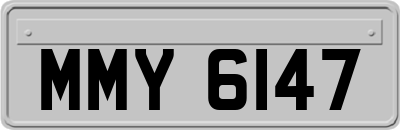 MMY 6147